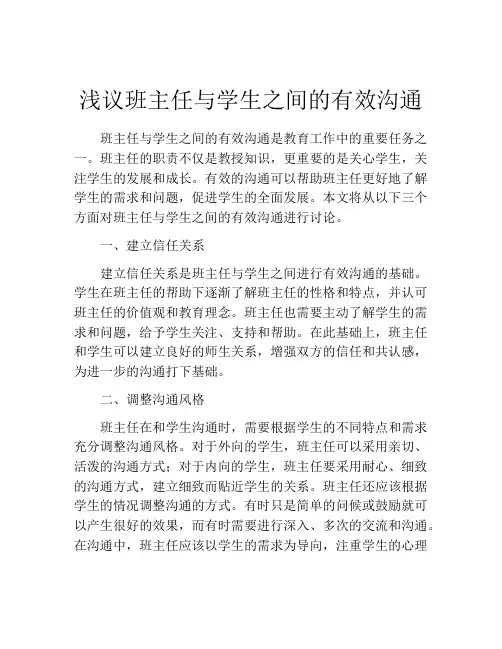 浅议班主任与学生之间的有效沟通

班主任与学生之间的有效沟通是教育工作中的重要任务之一。班主任的职责不仅是教授知识，更重要的是关心学生，关注学生的发展和成长。有效的沟通可以帮助班主任更好地了解学生的需求和问题，促进学生的全面发展。本文将从以下三个方面对班主任与学生之间的有效沟通进行讨论。

一、建立信任关系

建立信任关系是班主任与学生之间进行有效沟通的基础。学生在班主任的帮助下逐渐了解班主任的性格和特点，并认可班主任的价值观和教育理念。班主任也需要主动了解学生的需求和问题，给予学生关注、支持和帮助。在此基础上，班主任和学生可以建立良好的师生关系，增强双方的信任和共认感，为进一步的沟通打下基础。

二、调整沟通风格

班主任在和学生沟通时，需要根据学生的不同特点和需求充分调整沟通风格。对于外向的学生，班主任可以采用亲切、活泼的沟通方式；对于内向的学生，班主任要采用耐心、细致的沟通方式，建立细致而贴近学生的关系。班主任还应该根据学生的情况调整沟通的方式。有时只是简单的问候或鼓励就可以产生很好的效果，而有时需要进行深入、多次的交流和沟通。在沟通中，班主任应该以学生的需求为导向，注重学生的心理